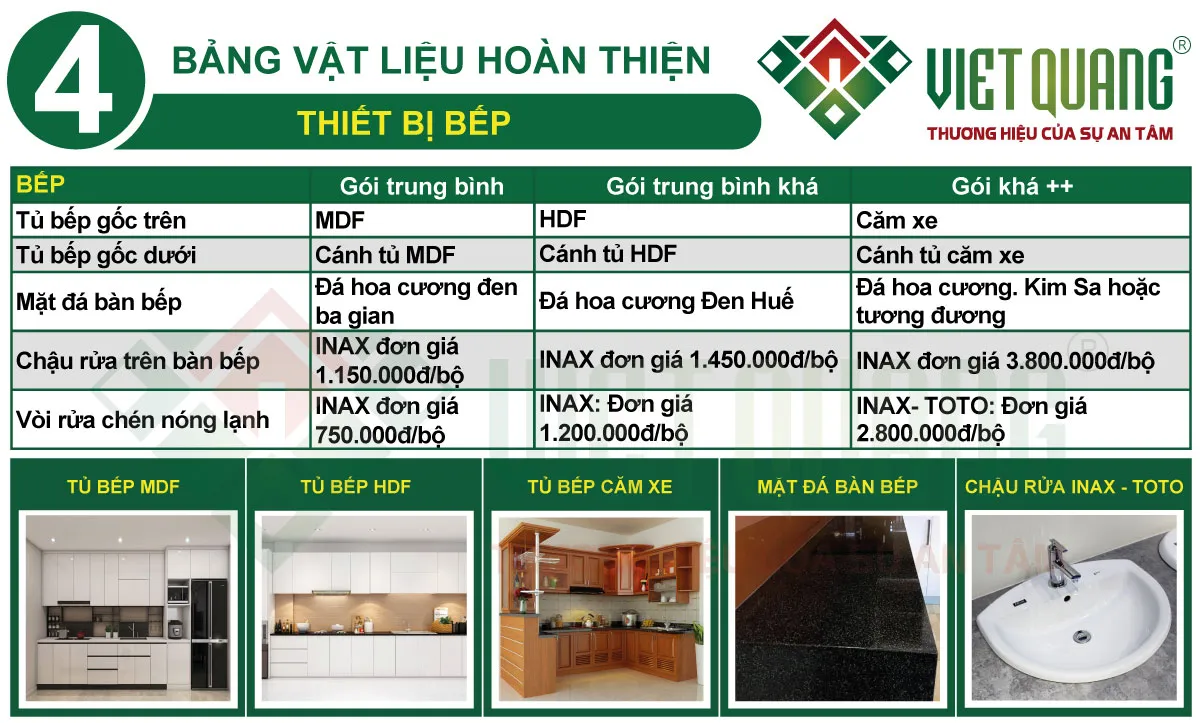 4

BẢNG VẬT LIỆU HOÀN THIỆN

THIẾT BỊ BẾP

VIETQUANG®
THƯƠNG HIỆU CỦA SỰ AN TÂM

| BẾP | Gói trung bình | Gói trung bình khá | Gói khá ++ |
|---|---|---|---|
| Tủ bếp gốc trên | MDF | HDF | Căm xe |
| Tủ bếp gốc dưới | Cánh tủ MDF | Cánh tủ HDF | Cánh tủ căm xe |
| Mặt đá bàn bếp | Đá hoa cương đen ba gian | Đá hoa cương Đen Huế | Đá hoa cương. Kim Sa hoặc tương đương |
| Chậu rửa trên bàn bếp | INAX đơn giá 1.150.000đ/bộ | INAX đơn giá 1.450.000đ/bộ | INAX đơn giá 3.800.000đ/bộ |
| Vòi rửa chén nóng lạnh | INAX đơn giá 750.000đ/bộ | INAX: Đơn giá 1.200.000đ/bộ | INAX- TOTO: Đơn giá 2.800.000đ/bộ |

TỦ BẾP MDF

TỦ BẾP HDF

TỦ BẾP CĂM XE

MẶT ĐÁ BÀN BẾP

CHẬU RỬA INAX - TOTO